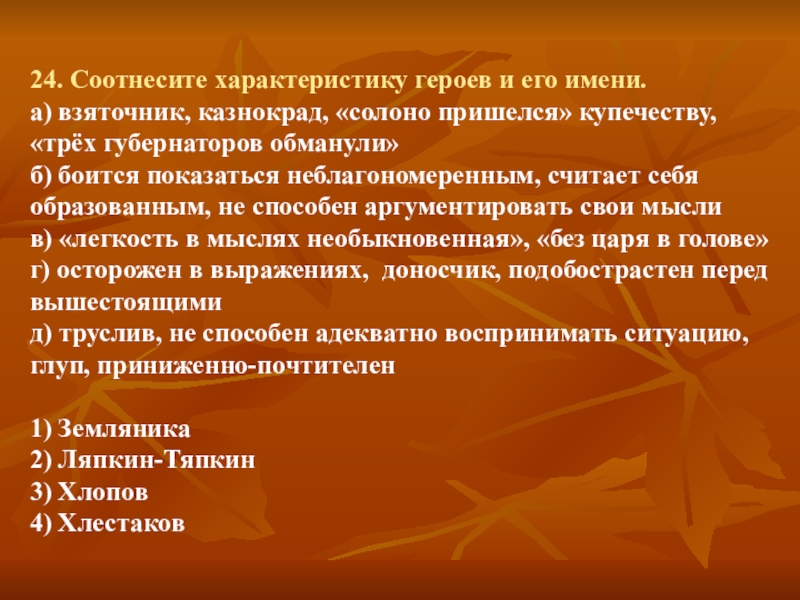 24. Соотнесите характеристику героев и его имени.
а) взяточник, казнокрад, «солоно пришелся» купечеству, «трёх губернаторов обманули»
б) боится показаться неблагономеренным, считает себя образованным, не способен аргументировать свои мысли
в) «легкость в мыслях необыкновенная», «без царя в голове»
г) осторожен в выражениях, доносчик, подобострастен перед вышестоящими
д) труслив, не способен адекватно воспринимать ситуацию, глуп, приниженно-почтителен

1) Земляника
2) Ляпкин-Тяпкин
3) Хлопов
4) Хлестаков